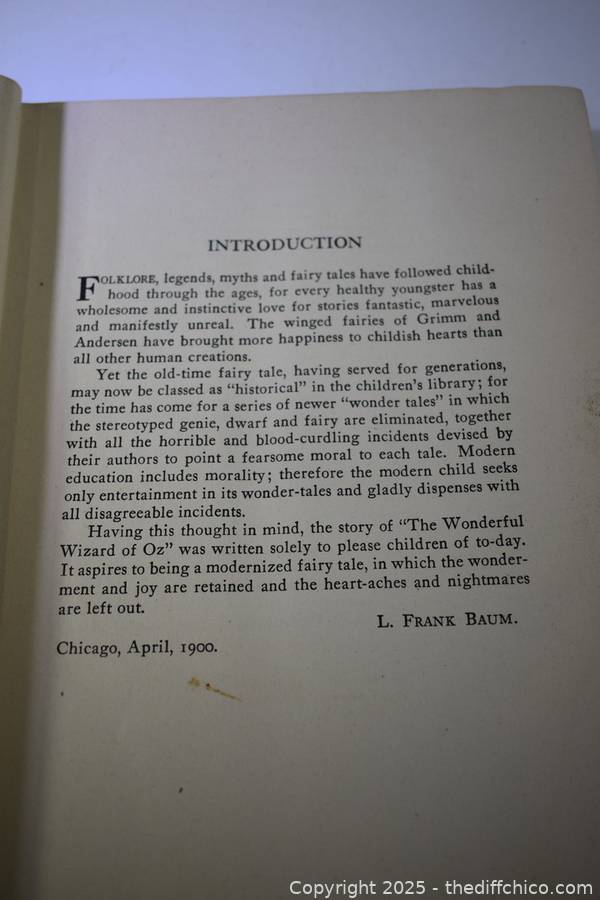 INTRODUCTION

FOLKLORE, legends, myths and fairy tales have followed childhood through the ages, for every healthy youngster has a wholesome and instinctive love for stories fantastic, marvelous and manifestly unreal. The winged fairies of Grimm and Andersen have brought more happiness to childish hearts than all other human creations.

Yet the old-time fairy tale, having served for generations, may now be classed as "historical" in the children's library; for the time has come for a series of newer "wonder tales" in which the stereotyped genie, dwarf and fairy are eliminated, together with all the horrible and blood-curdling incidents devised by their authors to point a fearsome moral to each tale. Modern education includes morality; therefore the modern child seeks only entertainment in its wonder-tales and gladly dispenses with all disagreeable incidents.

Having this thought in mind, the story of "The Wonderful Wizard of Oz" was written solely to please children of to-day. It aspires to being a modernized fairy tale, in which the wonderment and joy are retained and the heart-aches and nightmares are left out.

L. FRANK BAUM.

Chicago, April, 1900.

Copyright 2025 - thediffchico.com